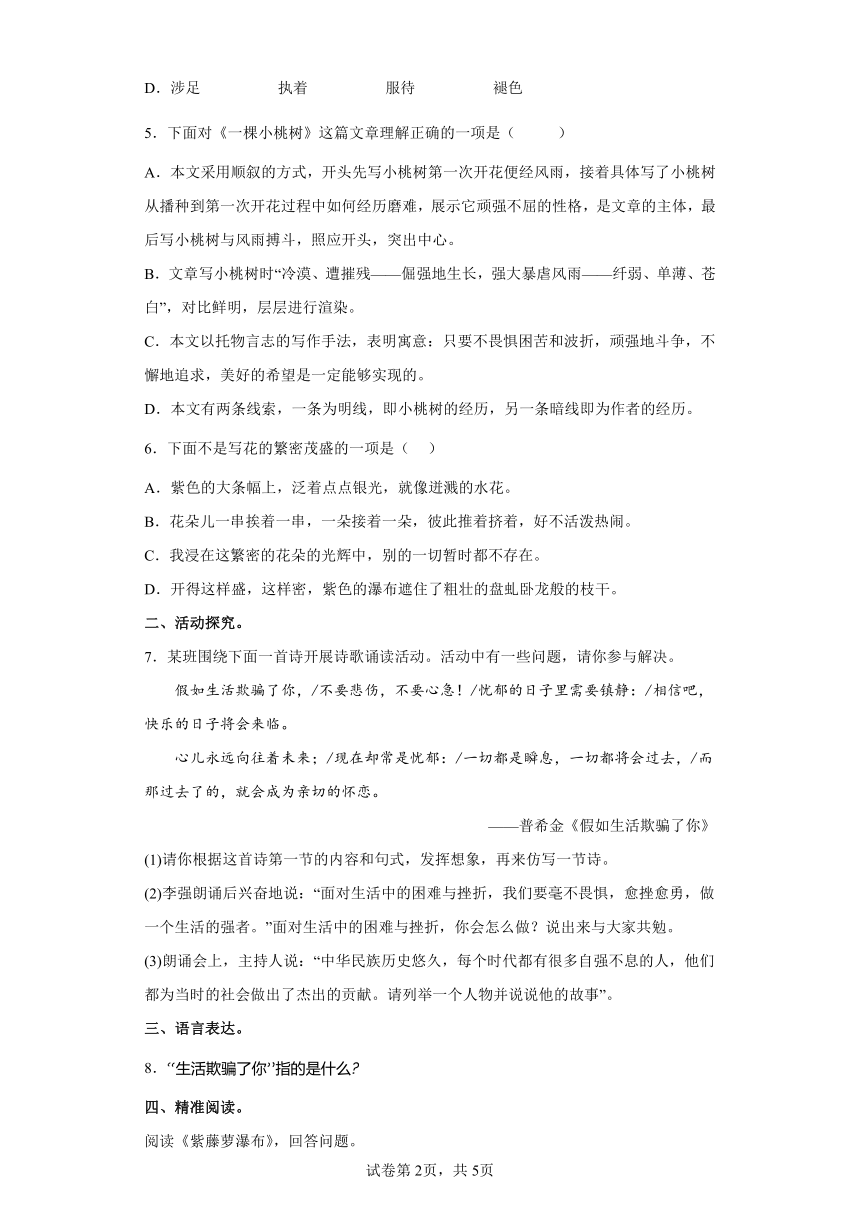 D．涉足　　执着　　服待　　褪色

5．下面对《一棵小桃树》这篇文章理解正确的一项是（　　）

A．本文采用顺叙的方式，开头先写小桃树第一次开花便经风雨，接着具体写了小桃树从播种到第一次开花过程中如何经历磨难，展示它顽强不屈的性格，是文章的主体，最后写小桃树与风雨搏斗，照应开头，突出中心。

B．文章写小桃树时“冷漠、遭摧残——倔强地生长，强大暴虐风雨——纤弱、单薄、苍白”，对比鲜明，层层进行渲染。

C．本文以托物言志的写作手法，表明寓意：只要不畏惧困苦和波折，顽强地斗争，不懈地追求，美好的希望是一定能够实现的。

D．本文有两条线索，一条为明线，即小桃树的经历，另一条暗线即为作者的经历。

6．下面不是写花的繁密茂盛的一项是（　）

A．紫色的大条幅上，泛着点点银光，就像迸溅的水花。

B．花朵儿一串挨着一串，一朵接着一朵，彼此推着挤着，好不活泼热闹。

C．我浸在这繁密的花朵的光辉中，别的一切暂时都不存在。

D．开得这样盛，这样密，紫色的瀑布遮住了粗壮的盘虬卧龙般的枝干。

二、活动探究。

7．某班围绕下面一首诗开展诗歌诵读活动。活动中有一些问题，请你参与解决。

假如生活欺骗了你，/不要悲伤，不要心急！/忧郁的日子里需要镇静：/相信吧，快乐的日子将会来临。

心儿永远向往着未来；/现在却常是忧郁：/一切都是瞬息，一切都将会过去，/而那过去了的，就会成为亲切的怀恋。

——普希金《假如生活欺骗了你》

(1)请你根据这首诗第一节的内容和句式，发挥想象，再来仿写一节诗。

(2)李强朗诵后兴奋地说：“面对生活中的困难与挫折，我们要毫不畏惧，愈挫愈勇，做一个生活的强者。”面对生活中的困难与挫折，你会怎么做？说出来与大家共勉。

(3)朗诵会上，主持人说：“中华民族历史悠久，每个时代都有很多自强不息的人，他们都为当时的社会做出了杰出的贡献。请列举一个人物并说说他的故事”。

三、语言表达。

8．“生活欺骗了你”指的是什么?

四、精准阅读。

阅读《紫藤萝瀑布》，回答问题。

试卷第2页，共5页